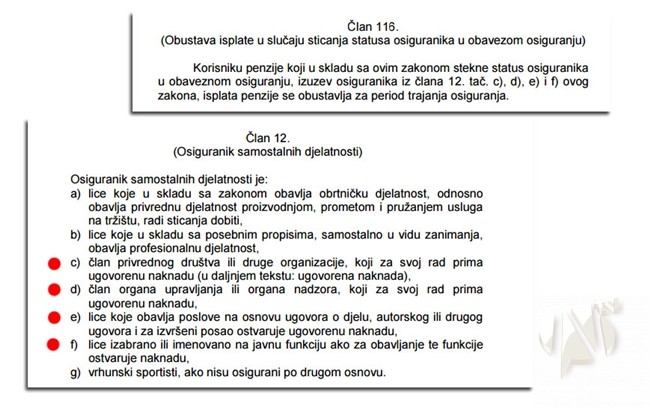 Član 116.
(Obustava isplate u slučaju sticanja statusa osiguranika u obavezom osiguranju)

Korisniku penzije koji u skladu sa ovim zakonom stekne status osiguranika u obaveznom osiguranju, izuzev osiguranika iz člana 12. tač. c), d), e) i f) ovog zakona, isplata penzije se obustavlja za period trajanja osiguranja.

Član 12.
(Osiguranik samostalnih djelatnosti)

Osiguranik samostalnih djelatnosti je:
a) lice koje u skladu sa zakonom obavlja obrtničku djelatnost, odnosno obavlja privrednu djelatnost proizvodnjom, prometom i pružanjem usluga na tržištu, radi sticanja dobiti,
b) lice koje u skladu sa posebnim propisima, samostalno u vidu zanimanja, obavlja profesionalnu djelatnost,
c) član privrednog društva ili druge organizacije, koji za svoj rad prima ugovorenu naknadu (u daljnjem tekstu: ugovorena naknada),
d) član organa upravljanja ili organa nadzora, koji za svoj rad prima ugovorenu naknadu,
e) lice koje obavlja poslove na osnovu ugovora o djelu, autorskog ili drugog ugovora i za izvršeni posao ostvaruje ugovorenu naknadu,
f) lice izabrano ili imenovano na javnu funkciju ako za obavljanje te funkcije ostvaruje naknadu,
g) vrhunski sportisti, ako nisu osigurani po drugom osnovu.